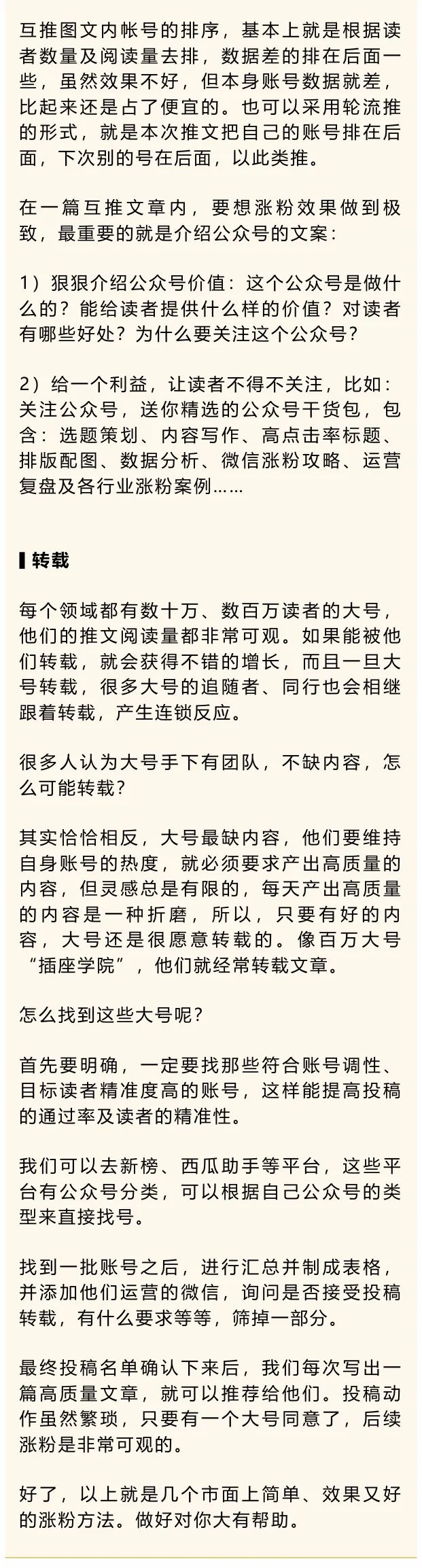 互推图文内帐号的排序，基本上就是根据读者数量及阅读量去排，数据差的排在后面一些，虽然效果不好，但本身账号数据就差，比起来还是占了便宜的。也可以采用轮流推的形式，就是本次推文把自己的账号排在后面，下次别的号在后面，以此类推。

在一篇互推文章内，要想涨粉效果做到极致，最重要的就是介绍公众号的文案：

1）狠狠介绍公众号价值：这个公众号是做什么的？能给读者提供什么样的价值？对读者有哪些好处？为什么要关注这个公众号？

2）给一个利益，让读者不得不关注，比如：关注公众号，送你精选的公众号干货包，包含：选题策划、内容写作、高点击率标题、排版配图、数据分析、微信涨粉攻略、运营复盘及各行业涨粉案例……

转载

每个领域都有数十万、数百万读者的大号，他们的推文阅读量都非常可观。如果能被他们转载，就会获得不错的增长，而且一旦大号转载，很多大号的追随者、同行也会相继跟着转载，产生连锁反应。

很多人认为大号手下有团队，不缺内容，怎么可能转载？

其实恰恰相反，大号最缺内容，他们要维持自身账号的热度，就必须要求产出高质量的内容，但灵感总是有限的，每天产出高质量的内容是一种折磨，所以，只要有好的内容，大号还是很愿意转载的。像百万大号“插座学院”，他们就经常转载文章。

怎么找到这些大号呢？

首先要明确，一定要找那些符合账号调性、目标读者精准度高的账号，这样能提高投稿的通过率及读者的精准性。

我们可以去新榜、西瓜助手等平台，这些平台有公众号分类，可以根据自己公众号的类型来直接找号。

找到一批账号之后，进行汇总并制成表格，并添加他们运营的微信，询问是否接受投稿转载，有什么要求等等，筛掉一部分。

最终投稿名单确认下来后，我们每次写出一篇高质量文章，就可以推荐给他们。投稿动作虽然繁琐，只要有一个大号同意了，后续涨粉是非常可观的。

好了，以上就是几个市面上简单、效果又好的涨粉方法。做好对你大有帮助。